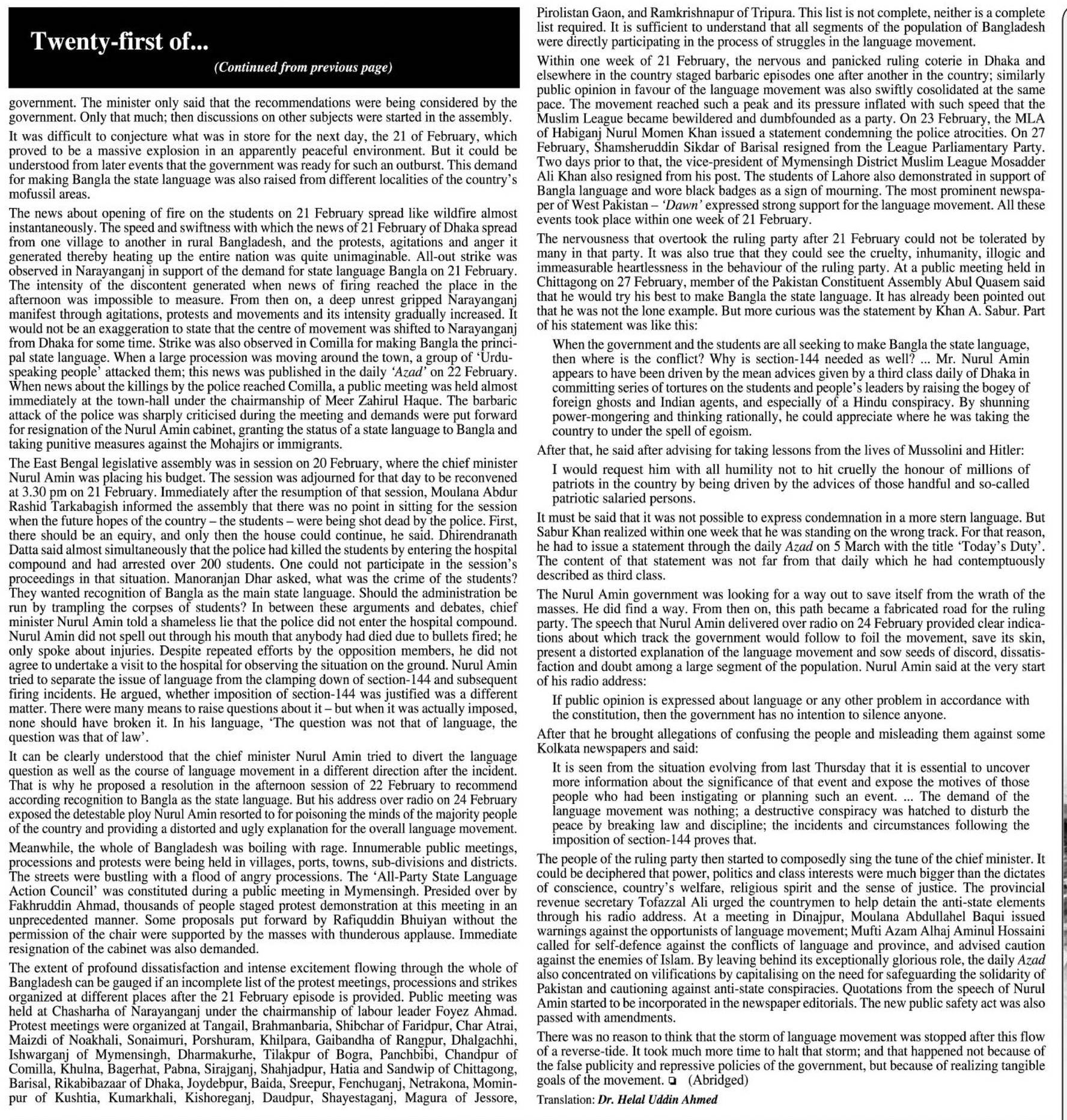 Twenty-first of...

(Continued from previous page)

government. The minister only said that the recommendations were being considered by the government. Only that much; then discussions on other subjects were started in the assembly.

It was difficult to conjecture what was in store for the next day, the 21 of February, which proved to be a massive explosion in an apparently peaceful environment. But it could be understood from later events that the government was ready for such an outburst. This demand for making Bangla the state language was also raised from different localities of the country's mofussil areas.

The news about opening of fire on the students on 21 February spread like wildfire almost instantaneously. The speed and swiftness with which the news of 21 February of Dhaka spread from one village to another in rural Bangladesh, and the protests, agitations and anger it generated thereby heating up the entire nation was quite unimaginable. All-out strike was observed in Narayanganj in support of the demand for state language Bangla on 21 February. The intensity of the discontent generated when news of firing reached the place in the afternoon was impossible to measure. From then on, a deep unrest gripped Narayanganj manifest through agitations, protests and movements and its intensity gradually increased. It would not be an exaggeration to state that the centre of movement was shifted to Narayanganj from Dhaka for some time. Strike was also observed in Comilla for making Bangla the principal state language. When a large procession was moving around the town, a group of 'Urdu-speaking people' attacked them; this news was published in the daily 'Azad' on 22 February. When news about the killings by the police reached Comilla, a public meeting was held almost immediately at the town-hall under the chairmanship of Meer Zahirul Haque. The barbaric attack of the police was sharply criticised during the meeting and demands were put forward for resignation of the Nurul Amin cabinet, granting the status of a state language to Bangla and taking punitive measures against the Mohajirs or immigrants.

The East Bengal legislative assembly was in session on 20 February, where the chief minister Nurul Amin was placing his budget. The session was adjourned for that day to be reconvened at 3.30 pm on 21 February. Immediately after the resumption of that session, Moulana Abdur Rashid Tarkabagish informed the assembly that there was no point in sitting for the session when the future hopes of the country – the students – were being shot dead by the police. First, there should be an equiry, and only then the house could continue, he said. Dhirendranath Datta said almost simultaneously that the police had killed the students by entering the hospital compound and had arrested over 200 students. One could not participate in the session's proceedings in that situation. Manoranjan Dhar asked, what was the crime of the students? They wanted recognition of Bangla as the main state language. Should the administration be run by trampling the corpses of students? In between these arguments and debates, chief minister Nurul Amin told a shameless lie that the police did not enter the hospital compound. Nurul Amin did not spell out through his mouth that anybody had died due to bullets fired; he only spoke about injuries. Despite repeated efforts by the opposition members, he did not agree to undertake a visit to the hospital for observing the situation on the ground. Nurul Amin tried to separate the issue of language from the clamping down of section-144 and subsequent firing incidents. He argued, whether imposition of section-144 was justified was a different matter. There were many means to raise questions about it – but when it was actually imposed, none should have broken it. In his language, 'The question was not that of language, the question was that of law'.

It can be clearly understood that the chief minister Nurul Amin tried to divert the language question as well as the course of language movement in a different direction after the incident. That is why he proposed a resolution in the afternoon session of 22 February to recommend according recognition to Bangla as the state language. But his address over radio on 24 February exposed the detestable ploy Nurul Amin resorted to for poisoning the minds of the majority people of the country and providing a distorted and ugly explanation for the overall language movement.

Meanwhile, the whole of Bangladesh was boiling with rage. Innumerable public meetings, processions and protests were being held in villages, ports, towns, sub-divisions and districts. The streets were bustling with a flood of angry processions. The 'All-Party State Language Action Council' was constituted during a public meeting in Mymensingh. Presided over by Fakhruddin Ahmad, thousands of people staged protest demonstration at this meeting in an unprecedented manner. Some proposals put forward by Rafiquddin Bhuiyan without the permission of the chair were supported by the masses with thunderous applause. Immediate resignation of the cabinet was also demanded.

The extent of profound dissatisfaction and intense excitement flowing through the whole of Bangladesh can be gauged if an incomplete list of the protest meetings, processions and strikes organized at different places after the 21 February episode is provided. Public meeting was held at Chasharha of Narayanganj under the chairmanship of labour leader Foyez Ahmad. Protest meetings were organized at Tangail, Brahmanbaria, Shibchar of Faridpur, Char Atrai, Maizdi of Noakhali, Sonaimuri, Porshuram, Khilpara, Gaibandha of Rangpur, Dhalgachhi, Ishwarganj of Mymensingh, Dharmakurhe, Tilakpur of Bogra, Panchbibi, Chandpur of Comilla, Khulna, Bagerhat, Pabna, Sirajganj, Shahjadpur, Hatia and Sandwip of Chittagong, Barisal, Rikabibazaar of Dhaka, Joydebpur, Baida, Sreepur, Fenchuganj, Netrakona, Mominpur of Kushtia, Kumarkhali, Kishoreganj, Daudpur, Shayestaganj, Magura of Jessore, Pirolistan Gaon, and Ramkrishnapur of Tripura. This list is not complete, neither is a complete list required. It is sufficient to understand that all segments of the population of Bangladesh were directly participating in the process of struggles in the language movement.

Within one week of 21 February, the nervous and panicked ruling coterie in Dhaka and elsewhere in the country staged barbaric episodes one after another in the country; similarly public opinion in favour of the language movement was also swiftly cosolidated at the same pace. The movement reached such a peak and its pressure inflated with such speed that the Muslim League became bewildered and dumbfounded as a party. On 23 February, the MLA of Habiganj Nurul Momen Khan issued a statement condemning the police atrocities. On 27 February, Shamsheruddin Sikdar of Barisal resigned from the League Parliamentary Party. Two days prior to that, the vice-president of Mymensingh District Muslim League Mosadder Ali Khan also resigned from his post. The students of Lahore also demonstrated in support of Bangla language and wore black badges as a sign of mourning. The most prominent newspaper of West Pakistan – 'Dawn' expressed strong support for the language movement. All these events took place within one week of 21 February.

The nervousness that overtook the ruling party after 21 February could not be tolerated by many in that party. It was also true that they could see the cruelty, inhumanity, illogic and immeasurable heartlessness in the behaviour of the ruling party. At a public meeting held in Chittagong on 27 February, member of the Pakistan Constituent Assembly Abul Quasem said that he would try his best to make Bangla the state language. It has already been pointed out that he was not the lone example. But more curious was the statement by Khan A. Sabur. Part of his statement was like this:

When the government and the students are all seeking to make Bangla the state language, then where is the conflict? Why is section-144 needed as well? ... Mr. Nurul Amin appears to have been driven by the mean advices given by a third class daily of Dhaka in committing series of tortures on the students and people's leaders by raising the bogey of foreign ghosts and Indian agents, and especially of a Hindu conspiracy. By shunning power-mongering and thinking rationally, he could appreciate where he was taking the country to under the spell of egoism.

After that, he said after advising for taking lessons from the lives of Mussolini and Hitler:

I would request him with all humility not to hit cruelly the honour of millions of patriots in the country by being driven by the advices of those handful and so-called patriotic salaried persons.

It must be said that it was not possible to express condemnation in a more stern language. But Sabur Khan realized within one week that he was standing on the wrong track. For that reason, he had to issue a statement through the daily Azad on 5 March with the title 'Today's Duty'. The content of that statement was not far from that daily which he had contemptuously described as third class.

The Nurul Amin government was looking for a way out to save itself from the wrath of the masses. He did find a way. From then on, this path became a fabricated road for the ruling party. The speech that Nurul Amin delivered over radio on 24 February provided clear indications about which track the government would follow to foil the movement, save its skin, present a distorted explanation of the language movement and sow seeds of discord, dissatisfaction and doubt among a large segment of the population. Nurul Amin said at the very start of his radio address:

If public opinion is expressed about language or any other problem in accordance with the constitution, then the government has no intention to silence anyone.

After that he brought allegations of confusing the people and misleading them against some Kolkata newspapers and said:

It is seen from the situation evolving from last Thursday that it is essential to uncover more information about the significance of that event and expose the motives of those people who had been instigating or planning such an event. ... The demand of the language movement was nothing; a destructive conspiracy was hatched to disturb the peace by breaking law and discipline; the incidents and circumstances following the imposition of section-144 proves that.

The people of the ruling party then started to composedly sing the tune of the chief minister. It could be deciphered that power, politics and class interests were much bigger than the dictates of conscience, country's welfare, religious spirit and the sense of justice. The provincial revenue secretary Tofazzal Ali urged the countrymen to help detain the anti-state elements through his radio address. At a meeting in Dinajpur, Moulana Abdullahel Baqui issued warnings against the opportunists of language movement; Mufti Azam Alhaj Aminul Hossaini called for self-defence against the conflicts of language and province, and advised caution against the enemies of Islam. By leaving behind its exceptionally glorious role, the daily Azad also concentrated on vilifications by capitalising on the need for safeguarding the solidarity of Pakistan and cautioning against anti-state conspiracies. Quotations from the speech of Nurul Amin started to be incorporated in the newspaper editorials. The new public safety act was also passed with amendments.

There was no reason to think that the storm of language movement was stopped after this flow of a reverse-tide. It took much more time to halt that storm; and that happened not because of the false publicity and repressive policies of the government, but because of realizing tangible goals of the movement. ❏ (Abridged)

Translation: Dr. Helal Uddin Ahmed